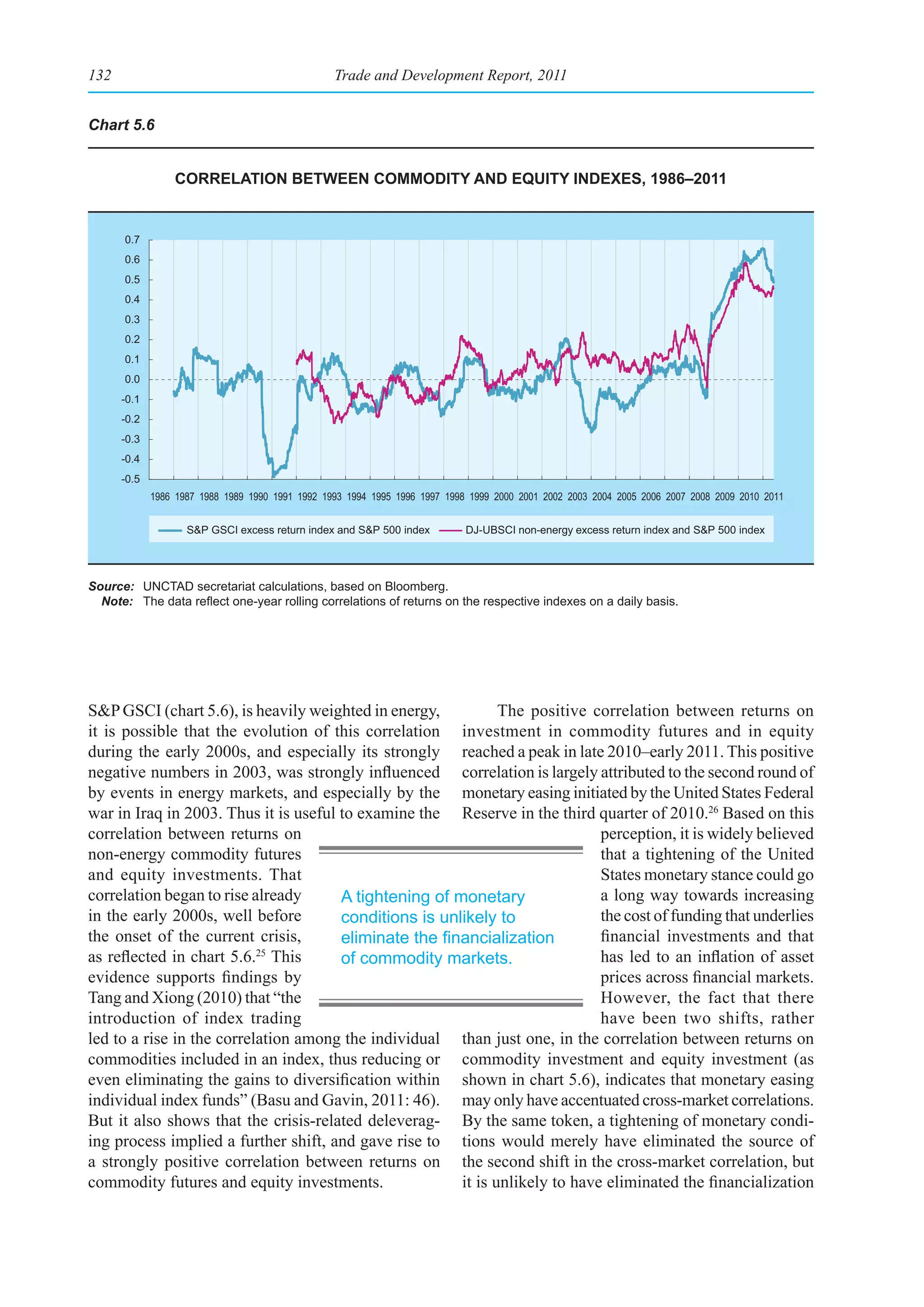 132 Trade and Development Report, 2011

Chart 5.6

CORRELATION BETWEEN COMMODITY AND EQUITY INDEXES, 1986–2011

0.7
0.6
0.5
0.4
0.3
0.2
0.1
0.0
-0.1
-0.2
-0.3
-0.4
-0.5

1986 1987 1988 1989 1990 1991 1992 1993 1994 1995 1996 1997 1998 1999 2000 2001 2002 2003 2004 2005 2006 2007 2008 2009 2010 2011

S&P GSCI excess return index and S&P 500 index
DJ-UBSCI non-energy excess return index and S&P 500 index

Source: UNCTAD secretariat calculations, based on Bloomberg.
Note: The data reflect one-year rolling correlations of returns on the respective indexes on a daily basis.

S&P GSCI (chart 5.6), is heavily weighted in energy, it is possible that the evolution of this correlation during the early 2000s, and especially its strongly negative numbers in 2003, was strongly influenced by events in energy markets, and especially by the war in Iraq in 2003. Thus it is useful to examine the correlation between returns on non-energy commodity futures and equity investments. That correlation began to rise already in the early 2000s, well before the onset of the current crisis, as reflected in chart 5.6.$^{25}$ This evidence supports findings by Tang and Xiong (2010) that “the introduction of index trading led to a rise in the correlation among the individual commodities included in an index, thus reducing or even eliminating the gains to diversification within individual index funds” (Basu and Gavin, 2011: 46). But it also shows that the crisis-related deleveraging process implied a further shift, and gave rise to a strongly positive correlation between returns on commodity futures and equity investments.

A tightening of monetary conditions is unlikely to eliminate the financialization of commodity markets.

The positive correlation between returns on investment in commodity futures and in equity reached a peak in late 2010–early 2011. This positive correlation is largely attributed to the second round of monetary easing initiated by the United States Federal Reserve in the third quarter of 2010.$^{26}$ Based on this perception, it is widely believed that a tightening of the United States monetary stance could go a long way towards increasing the cost of funding that underlies financial investments and that has led to an inflation of asset prices across financial markets. However, the fact that there have been two shifts, rather than just one, in the correlation between returns on commodity investment and equity investment (as shown in chart 5.6), indicates that monetary easing may only have accentuated cross-market correlations. By the same token, a tightening of monetary conditions would merely have eliminated the source of the second shift in the cross-market correlation, but it is unlikely to have eliminated the financialization